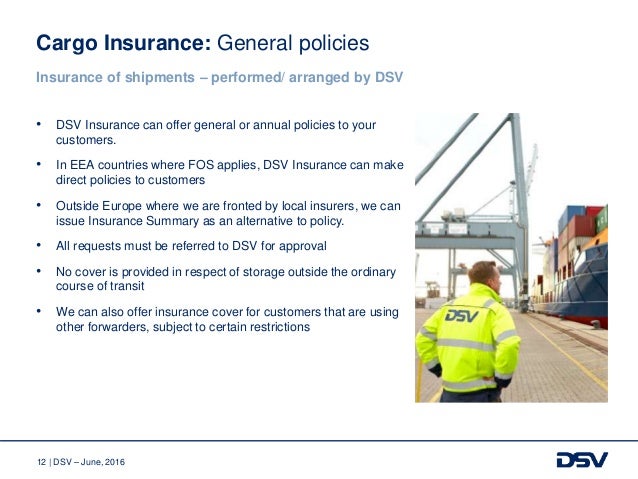 Cargo Insurance: General policies

Insurance of shipments – performed/ arranged by DSV

• DSV Insurance can offer general or annual policies to your customers.

• In EEA countries where FOS applies, DSV Insurance can make direct policies to customers

• Outside Europe where we are fronted by local insurers, we can issue Insurance Summary as an alternative to policy.

• All requests must be referred to DSV for approval

• No cover is provided in respect of storage outside the ordinary course of transit

• We can also offer insurance cover for customers that are using other forwarders, subject to certain restrictions

DSV

12 | DSV – June, 2016

DSV